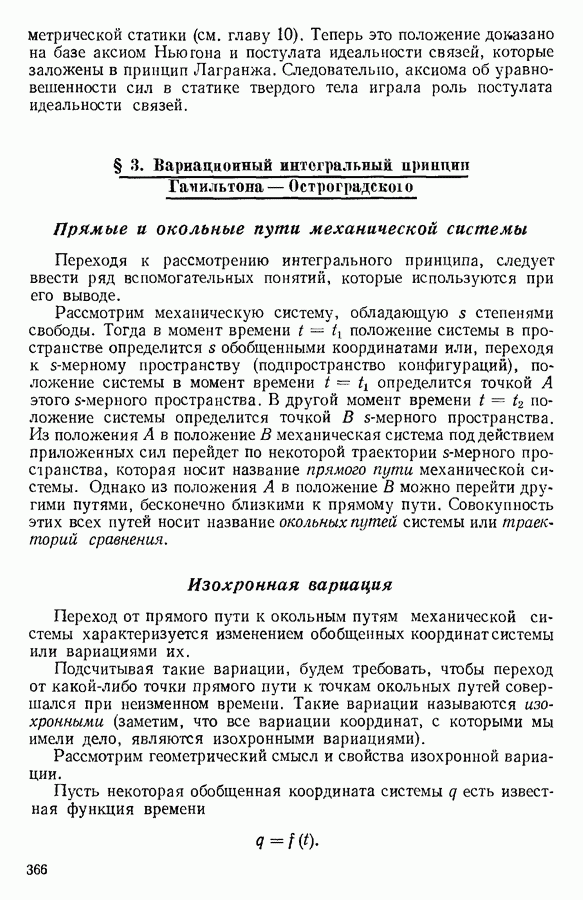 метрической статики (см. главу 10). Теперь это положение доказано на базе аксиом Ньютона и постулата идеальности связей, которые заложены в принцип Лагранжа. Следовательно, аксиома об уравновешенности сил в статике твердого тела играла роль постулата идеальности связей.

§ 3. Вариационный интегральный принцип Гамильтона — Остроградского

Прямые и окольные пути механической системы

Переходя к рассмотрению интегрального принципа, следует ввести ряд вспомогательных понятий, которые используются при его выводе.

Рассмотрим механическую систему, обладающую $s$ степенями свободы. Тогда в момент времени $t = t_1$ положение системы в пространстве определится $s$ обобщенными координатами или, переходя к $s$-мерному пространству (подпространство конфигураций), положение системы в момент времени $t = t_1$ определится точкой $A$ этого $s$-мерного пространства. В другой момент времени $t = t_2$ положение системы определится точкой $B$ $s$-мерного пространства. Из положения $A$ в положение $B$ механическая система под действием приложенных сил перейдет по некоторой траектории $s$-мерного пространства, которая носит название прямого пути механической системы. Однако из положения $A$ в положение $B$ можно перейти другими путями, бесконечно близкими к прямому пути. Совокупность этих всех путей носит название окольных путей системы или траекторий сравнения.

Изохронная вариация

Переход от прямого пути к окольным путям механической системы характеризуется изменением обобщенных координат системы или вариациями их.

Подсчитывая такие вариации, будем требовать, чтобы переход от какой-либо точки прямого пути к точкам окольных путей совершался при неизменном времени. Такие вариации называются изохронными (заметим, что все вариации координат, с которыми мы имели дело, являются изохронными вариациями).

Рассмотрим геометрический смысл и свойства изохронной вариации.

Пусть некоторая обобщенная координата системы $q$ есть известная функция времени

$q = f(t).$

366